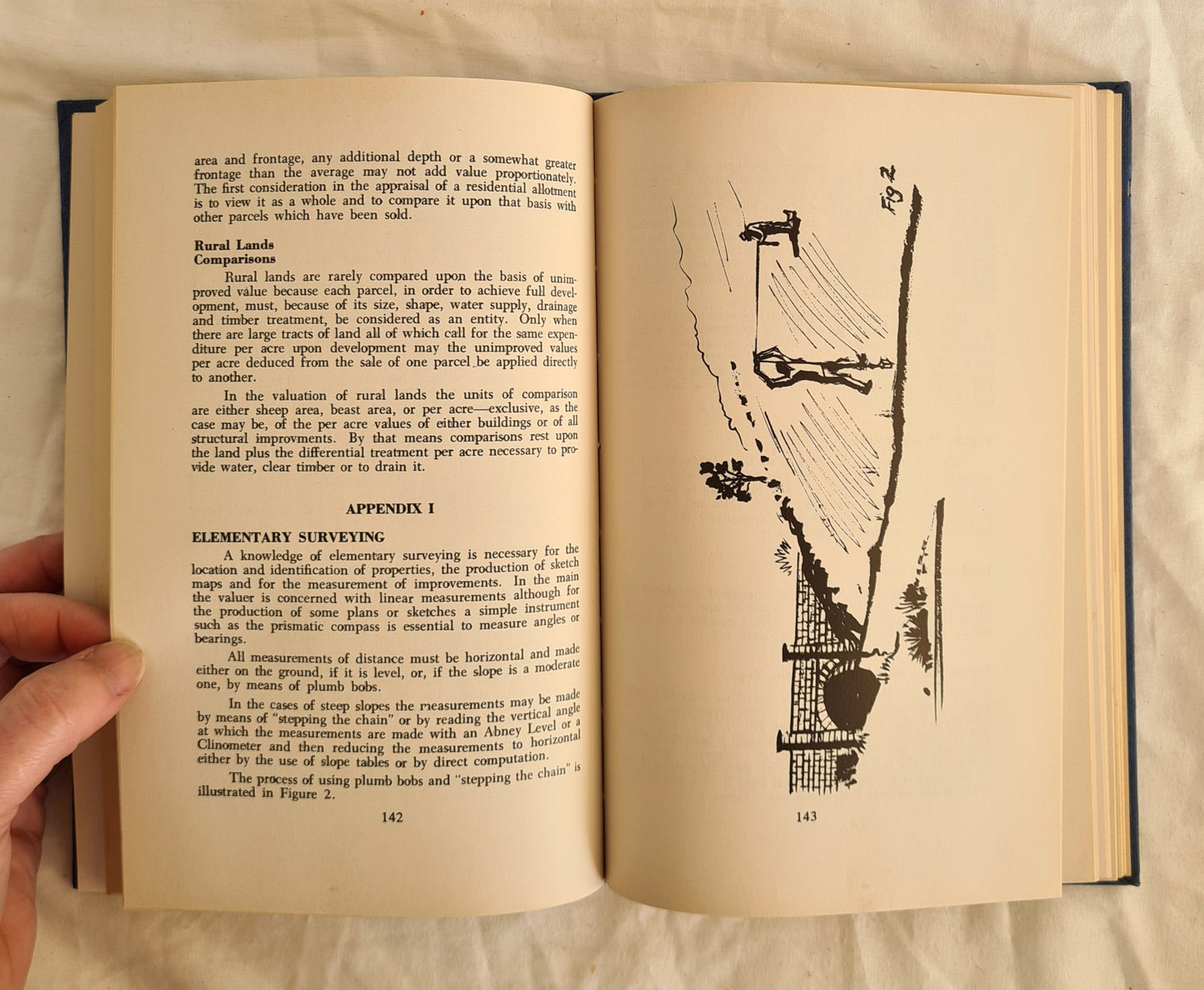 area and frontage, any additional depth or a somewhat greater frontage than the average may not add value proportionately. The first consideration in the appraisal of a residential allotment is to view it as a whole and to compare it upon that basis with other parcels which have been sold.

Rural Lands
Comparisons

Rural lands are rarely compared upon the basis of unimproved value because each parcel, in order to achieve full development, must, because of its size, shape, water supply, drainage and timber treatment, be considered as an entity. Only when there are large tracts of land all of which call for the same expenditure per acre upon development may the unimproved values per acre deduced from the sale of one parcel be applied directly to another.

In the valuation of rural lands the units of comparison are either sheep area, beast area, or per acre—exclusive, as the case may be, of the per acre values of either buildings or of all structural improvments. By that means comparisons rest upon the land plus the differential treatment per acre necessary to provide water, clear timber or to drain it.

APPENDIX I

ELEMENTARY SURVEYING

A knowledge of elementary surveying is necessary for the location and identification of properties, the production of sketch maps and for the measurement of improvements. In the main the valuer is concerned with linear measurements although for the production of some plans or sketches a simple instrument such as the prismatic compass is essential to measure angles or bearings.

All measurements of distance must be horizontal and made either on the ground, if it is level, or, if the slope is a moderate one, by means of plumb bobs.

In the cases of steep slopes the measurements may be made by means of "stepping the chain" or by reading the vertical angle at which the measurements are made with an Abney Level or a Clinometer and then reducing the measurements to horizontal either by the use of slope tables or by direct computation.

The process of using plumb bobs and "stepping the chain" is illustrated in Figure 2.

142

Fig 2

143